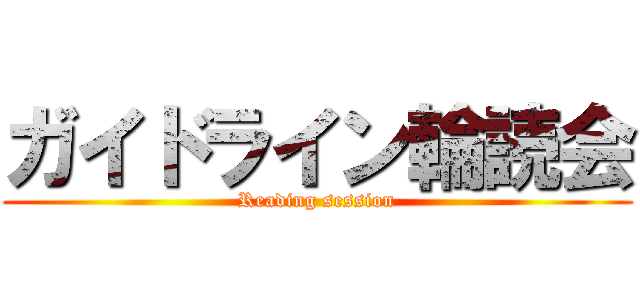 ガイドライン輪読会
Reading session